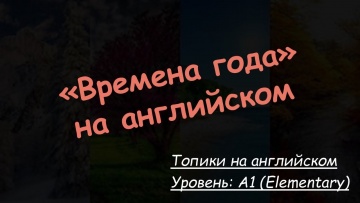 «Времена года» на английском

Топики на английском
Уровень: A1 (Elementary)